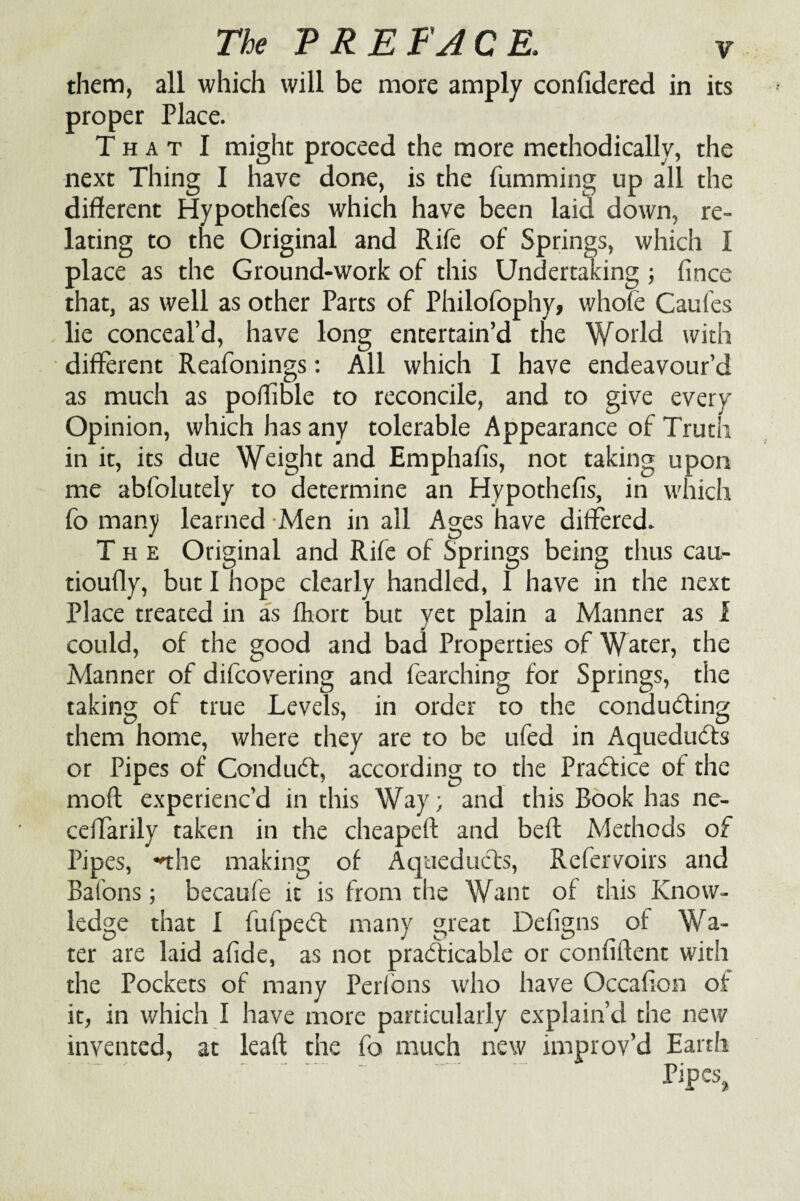 The PREFACE. v

them, all which will be more amply confidered in its proper Place.

That I might proceed the more methodically, the next Thing I have done, is the fumming up all the different Hypothefes which have been laid down, relating to the Original and Rife of Springs, which I place as the Ground-work of this Undertaking; fince that, as well as other Parts of Philofophy, whofe Caufes lie conceal'd, have long entertain'd the World with different Reafonings: All which I have endeavour'd as much as poffible to reconcile, and to give every Opinion, which has any tolerable Appearance of Truth in it, its due Weight and Emphafis, not taking upon me abfolutely to determine an Hypothefis, in which fo many learned Men in all Ages have differed.

The Original and Rife of Springs being thus cautioufly, but I hope clearly handled, I have in the next Place treated in as fhort but yet plain a Manner as I could, of the good and bad Properties of Water, the Manner of difcovering and fearching for Springs, the taking of true Levels, in order to the conducting them home, where they are to be ufed in Aqueducts or Pipes of Conduct, according to the Practice of the moft experienc'd in this Way; and this Book has neceffarily taken in the cheapeft and beft Methods of Pipes, the making of Aqueducts, Refervoirs and Bafons; becaufe it is from the Want of this Knowledge that I fufpect many great Defigns of Water are laid afide, as not practicable or confiftent with the Pockets of many Perfons who have Occafion of it, in which I have more particularly explain'd the new invented, at leaft the fo much new improv'd Earth Pipes,